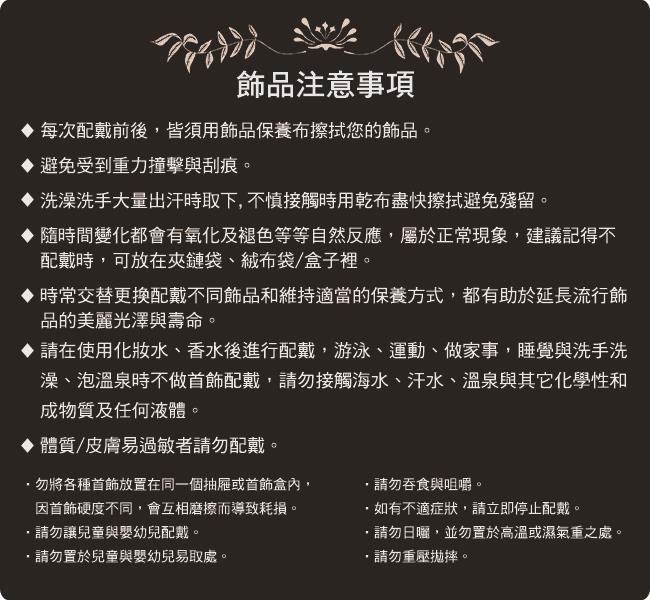 飾品注意事項

◆ 每次配戴前後，皆須用飾品保養布擦拭您的飾品。

◆ 避免受到重力撞擊與刮痕。

◆ 洗澡洗手大量出汗時取下, 不慎接觸時用乾布盡快擦拭避免殘留。

◆ 隨時間變化都會有氧化及褪色等等自然反應，屬於正常現象，建議記得不配戴時，可放在夾鏈袋、絨布袋/盒子裡。

◆ 時常交替更換配戴不同飾品和維持適當的保養方式，都有助於延長流行飾品的美麗光澤與壽命。

◆ 請在使用化妝水、香水後進行配戴，游泳、運動、做家事，睡覺與洗手洗澡、泡溫泉時不做首飾配戴，請勿接觸海水、汗水、溫泉與其它化學性和成物質及任何液體。

◆ 體質/皮膚易過敏者請勿配戴。

・勿將各種首飾放置在同一個抽屜或首飾盒內，因首飾硬度不同，會互相磨擦而導致耗損。
・請勿讓兒童與嬰幼兒配戴。
・請勿置於兒童與嬰幼兒易取處。

・請勿吞食與咀嚼。
・如有不適症狀，請立即停止配戴。
・請勿日曬，並勿置於高溫或濕氣重之處。
・請勿重壓拋摔。